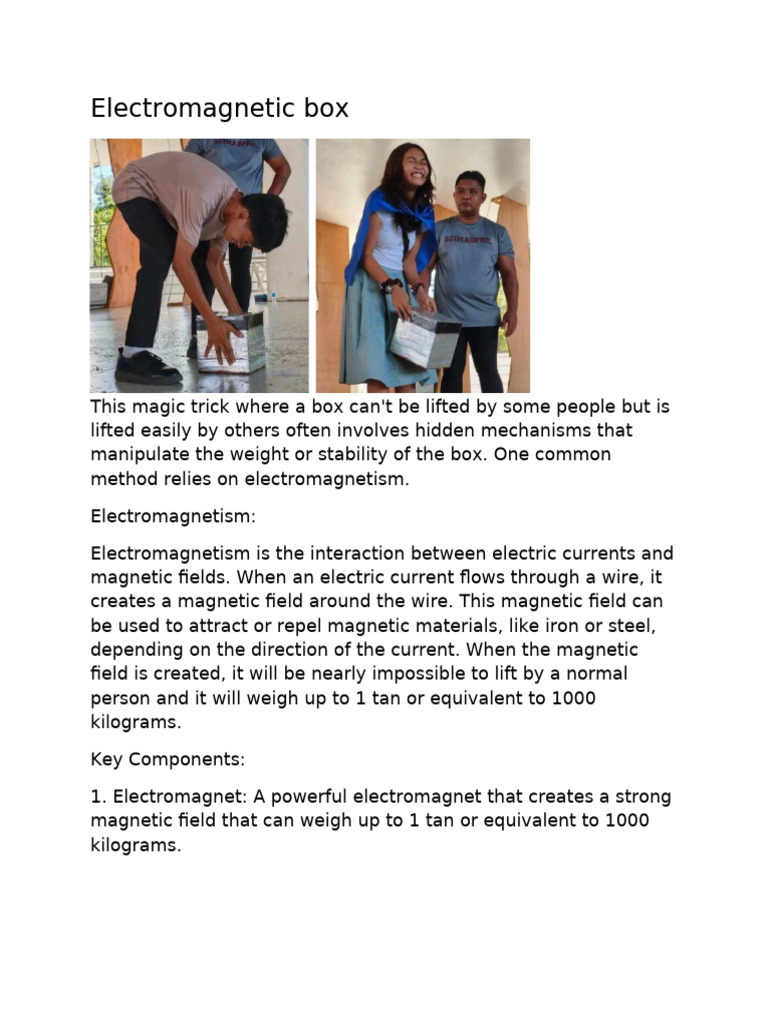 Electromagnetic box

This magic trick where a box can't be lifted by some people but is lifted easily by others often involves hidden mechanisms that manipulate the weight or stability of the box. One common method relies on electromagnetism.

Electromagnetism:

Electromagnetism is the interaction between electric currents and magnetic fields. When an electric current flows through a wire, it creates a magnetic field around the wire. This magnetic field can be used to attract or repel magnetic materials, like iron or steel, depending on the direction of the current. When the magnetic field is created, it will be nearly impossible to lift by a normal person and it will weigh up to 1 tan or equivalent to 1000 kilograms.

Key Components:

1. Electromagnet: A powerful electromagnet that creates a strong magnetic field that can weigh up to 1 tan or equivalent to 1000 kilograms.